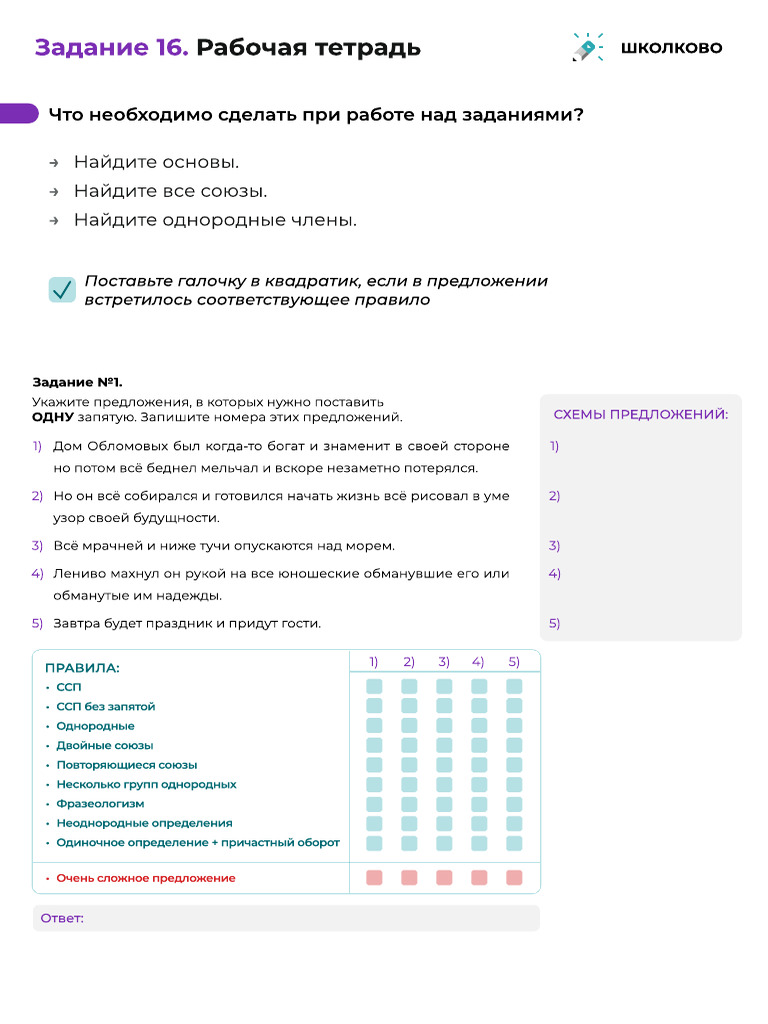 Задание 16. Рабочая тетрадь

ШКОЛКОВО

Что необходимо сделать при работе над заданиями?

→ Найдите основы.
→ Найдите все союзы.
→ Найдите однородные члены.

Поставьте галочку в квадратик, если в предложении встретилось соответствующее правило

Задание №1.
Укажите предложения, в которых нужно поставить ОДНУ запятую. Запишите номера этих предложений.

1) Дом Обломовых был когда-то богат и знаменит в своей стороне но потом всё беднел мельчал и вскоре незаметно потерялся.

2) Но он всё собирался и готовился начать жизнь всё рисовал в уме узор своей будущности.

3) Всё мрачней и ниже тучи опускаются над морем.

4) Лениво махнул он рукой на все юношеские обманувшие его или обманутые им надежды.

5) Завтра будет праздник и придут гости.

СХЕМЫ ПРЕДЛОЖЕНИЙ:
1)
2)
3)
4)
5)

| ПРАВИЛА: | 1) | 2) | 3) | 4) | 5) |
|---|---|---|---|---|---|
| • ССП | | | | | |
| • ССП без запятой | | | | | |
| • Однородные | | | | | |
| • Двойные союзы | | | | | |
| • Повторяющиеся союзы | | | | | |
| • Несколько групп однородных | | | | | |
| • Фразеологизм | | | | | |
| • Неоднородные определения | | | | | |
| • Одиночное определение + причастный оборот | | | | | |
| • Очень сложное предложение | | | | | |

Ответ: